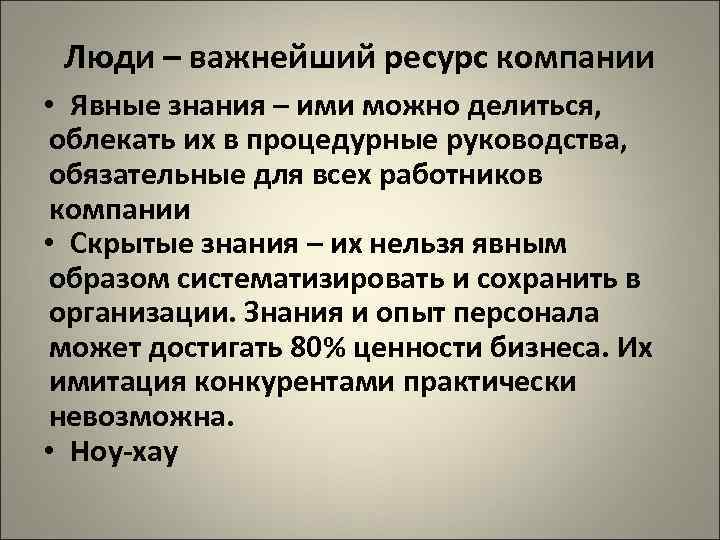 Люди – важнейший ресурс компании

• Явные знания – ими можно делиться, облекать их в процедурные руководства, обязательные для всех работников компании

• Скрытые знания – их нельзя явным образом систематизировать и сохранить в организации. Знания и опыт персонала может достигать 80% ценности бизнеса. Их имитация конкурентами практически невозможна.

• Ноу-хау